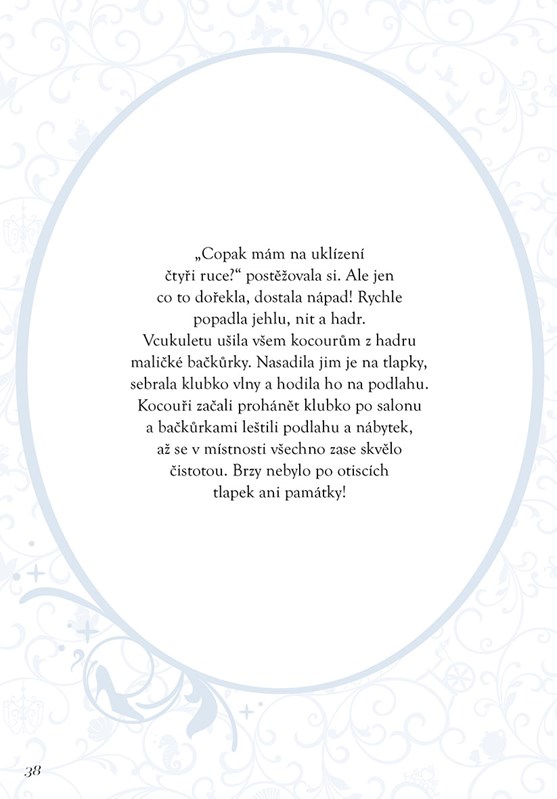 „Copak mám na uklízení čtyři ruce?“ postěžovala si. Ale jen co to dořekla, dostala nápad! Rychle popadla jehlu, nit a hadr. Vcukuletu ušila všem kocourům z hadru maličké bačkůrky. Nasadila jim je na tlapky, sebrala klubko vlny a hodila ho na podlahu. Kocouři začali prohánět klubko po salonu a bačkůrkami leštili podlahu a nábytek, až se v místnosti všechno zase skvělo čistotou. Brzy nebylo po otiscích tlapek ani památky!

38